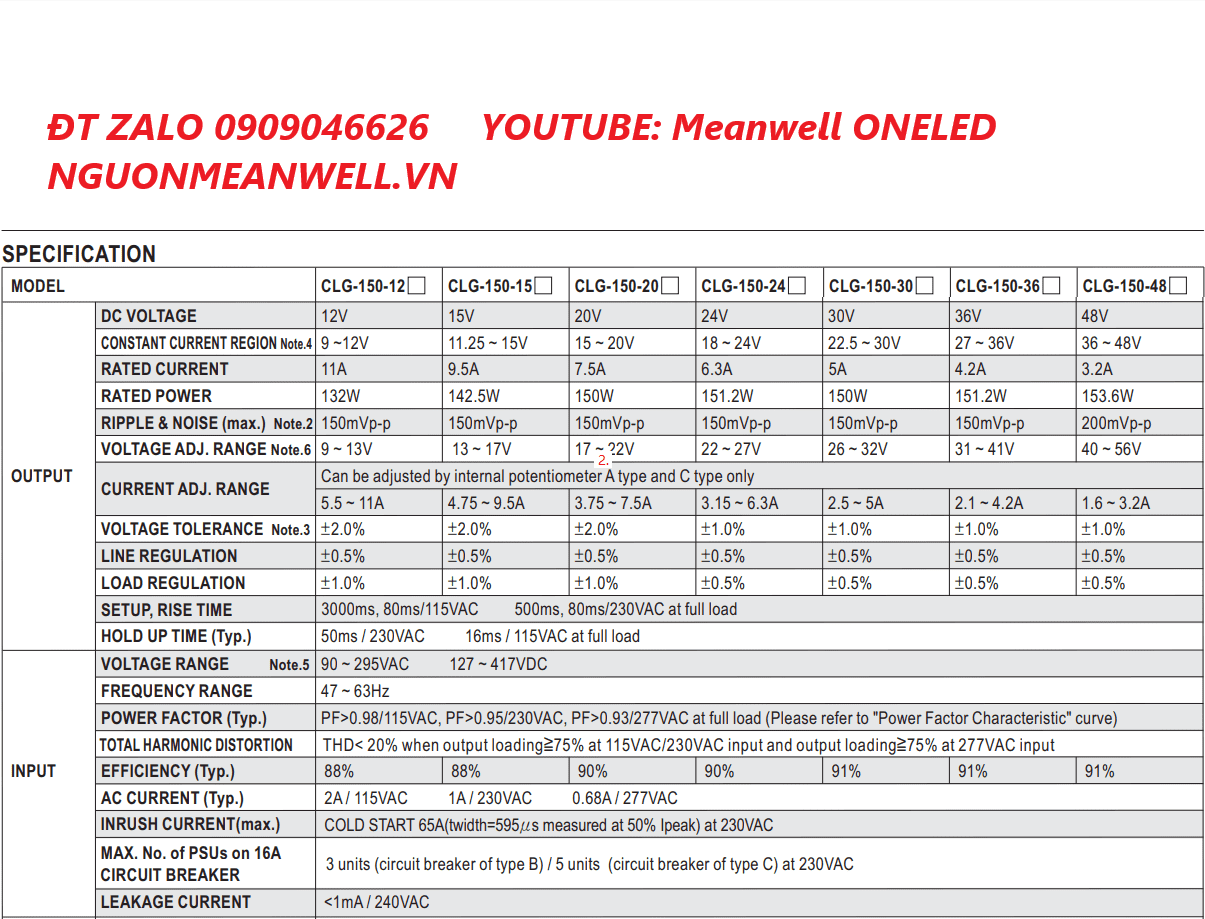 ĐT ZALO 0909046626 YOUTUBE: Meanwell ONELED
NGUONMEANWELL.VN

SPECIFICATION

| MODEL | | CLG-150-12☐ | CLG-150-15☐ | CLG-150-20☐ | CLG-150-24☐ | CLG-150-30☐ | CLG-150-36☐ | CLG-150-48☐ |
|---|---|---|---|---|---|---|---|---|
| OUTPUT | DC VOLTAGE | 12V | 15V | 20V | 24V | 30V | 36V | 48V |
| | CONSTANT CURRENT REGION Note.4 | 9 ~12V | 11.25 ~ 15V | 15 ~ 20V | 18 ~ 24V | 22.5 ~ 30V | 27 ~ 36V | 36 ~ 48V |
| | RATED CURRENT | 11A | 9.5A | 7.5A | 6.3A | 5A | 4.2A | 3.2A |
| | RATED POWER | 132W | 142.5W | 150W | 151.2W | 150W | 151.2W | 153.6W |
| | RIPPLE & NOISE (max.) Note.2 | 150mVp-p | 150mVp-p | 150mVp-p | 150mVp-p | 150mVp-p | 150mVp-p | 200mVp-p |
| | VOLTAGE ADJ. RANGE Note.6 | 9 ~ 13V | 13 ~ 17V | 17 ~ 22V | 22 ~ 27V | 26 ~ 32V | 31 ~ 41V | 40 ~ 56V |
| | CURRENT ADJ. RANGE | Can be adjusted by internal potentiometer A type and C type only | | | | | | |
| | | 5.5 ~ 11A | 4.75 ~ 9.5A | 3.75 ~ 7.5A | 3.15 ~ 6.3A | 2.5 ~ 5A | 2.1 ~ 4.2A | 1.6 ~ 3.2A |
| | VOLTAGE TOLERANCE Note.3 | ±2.0% | ±2.0% | ±2.0% | ±1.0% | ±1.0% | ±1.0% | ±1.0% |
| | LINE REGULATION | ±0.5% | ±0.5% | ±0.5% | ±0.5% | ±0.5% | ±0.5% | ±0.5% |
| | LOAD REGULATION | ±1.0% | ±1.0% | ±1.0% | ±0.5% | ±0.5% | ±0.5% | ±0.5% |
| | SETUP, RISE TIME | 3000ms, 80ms/115VAC 500ms, 80ms/230VAC at full load | | | | | | |
| | HOLD UP TIME (Typ.) | 50ms / 230VAC 16ms / 115VAC at full load | | | | | | |
| INPUT | VOLTAGE RANGE Note.5 | 90 ~ 295VAC 127 ~ 417VDC | | | | | | |
| | FREQUENCY RANGE | 47 ~ 63Hz | | | | | | |
| | POWER FACTOR (Typ.) | PF>0.98/115VAC, PF>0.95/230VAC, PF>0.93/277VAC at full load (Please refer to "Power Factor Characteristic" curve) | | | | | | |
| | TOTAL HARMONIC DISTORTION | THD< 20% when output loading≧75% at 115VAC/230VAC input and output loading≧75% at 277VAC input | | | | | | |
| | EFFICIENCY (Typ.) | 88% | 88% | 90% | 90% | 91% | 91% | 91% |
| | AC CURRENT (Typ.) | 2A / 115VAC 1A / 230VAC 0.68A / 277VAC | | | | | | |
| | INRUSH CURRENT(max.) | COLD START 65A(twidth=595$\mu$s measured at 50% Ipeak) at 230VAC | | | | | | |
| | MAX. No. of PSUs on 16A CIRCUIT BREAKER | 3 units (circuit breaker of type B) / 5 units (circuit breaker of type C) at 230VAC | | | | | | |
| | LEAKAGE CURRENT | <1mA / 240VAC | | | | | | |